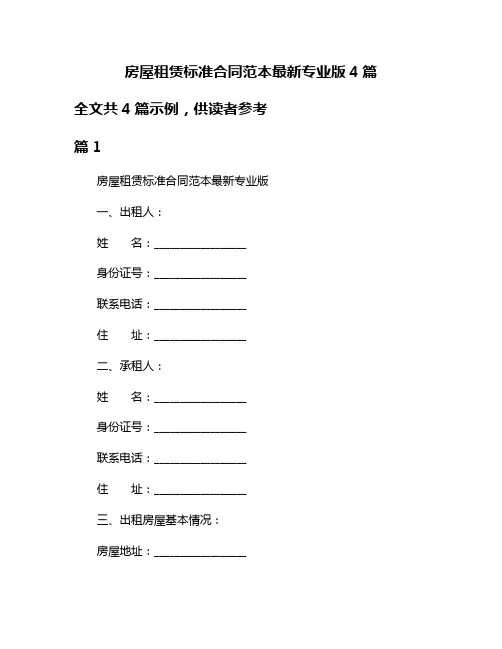 房屋租赁标准合同范本最新专业版 4 篇

全文共 4 篇示例，供读者参考

篇 1

房屋租赁标准合同范本最新专业版

一、出租人：

姓　　名：________________

身份证号：________________

联系电话：________________

住　　址：________________

二、承租人：

姓　　名：________________

身份证号：________________

联系电话：________________

住　　址：________________

三、出租房屋基本情况：

房屋地址：________________